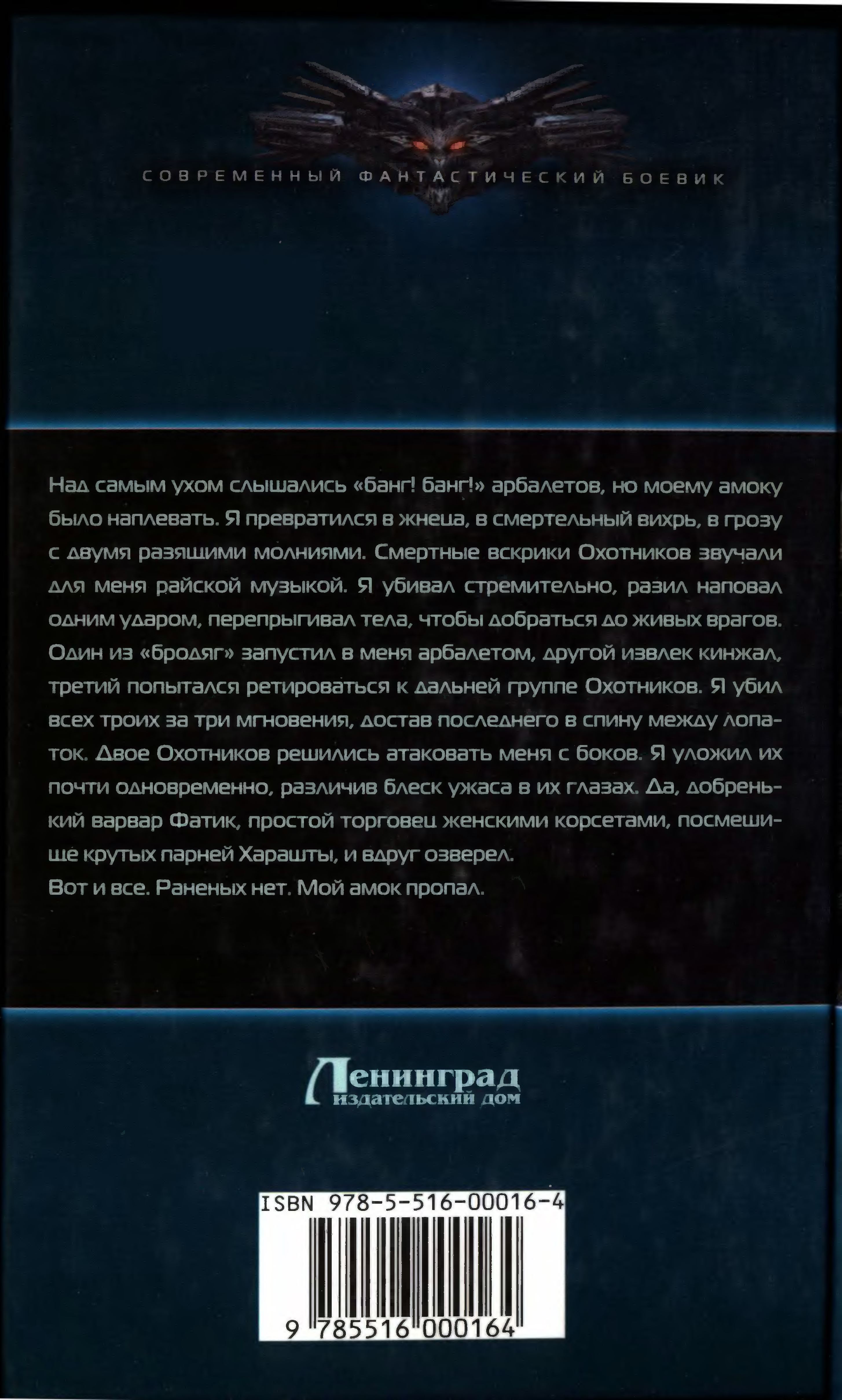 СОВРЕМЕННЫЙ ФАНТАСТИЧЕСКИЙ БОЕВИК

Над самым ухом слышались «банг! банг!» арбалетов, но моему амоку было наплевать. Я превратился в жнеца, в смертельный вихрь, в грозу с двумя разящими молниями. Смертные вскрики Охотников звучали для меня райской музыкой. Я убивал стремительно, разил наповал одним ударом, перепрыгивал тела, чтобы добраться до живых врагов. Один из «бродяг» запустил в меня арбалетом, другой извлек кинжал, третий попытался ретироваться к дальней группе Охотников. Я убил всех троих за три мгновения, достав последнего в спину между лопаток. Двое Охотников решились атаковать меня с боков. Я уложил их почти одновременно, различив блеск ужаса в их глазах. Да, добренький варвар Фатик, простой торговец женскими корсетами, посмешище крутых парней Харашты, и вдруг озверел.
Вот и все. Раненых нет. Мой амок пропал.

Ленинград
издательский дом

ISBN 978-5-516-00016-4

9 785516 000164